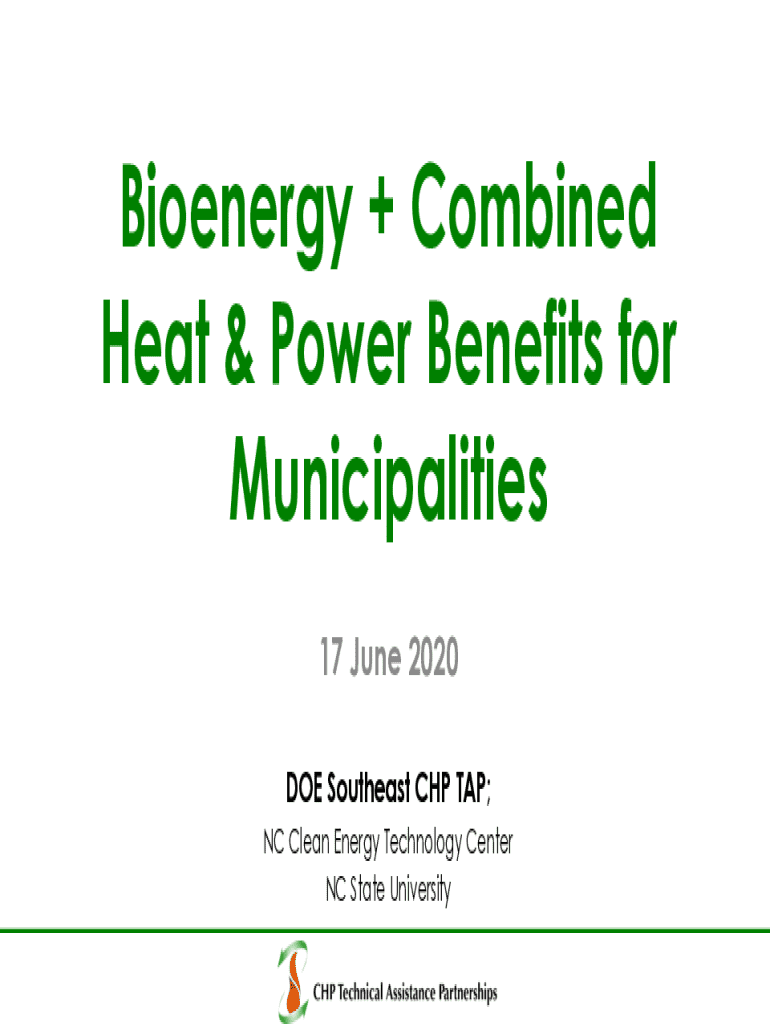 Bioenergy + Combined Heat & Power Benefits for Municipalities

17 June 2020

DOE Southeast CHP TAP;

NC Clean Energy Technology Center
NC State University

CHP Technical Assistance Partnerships